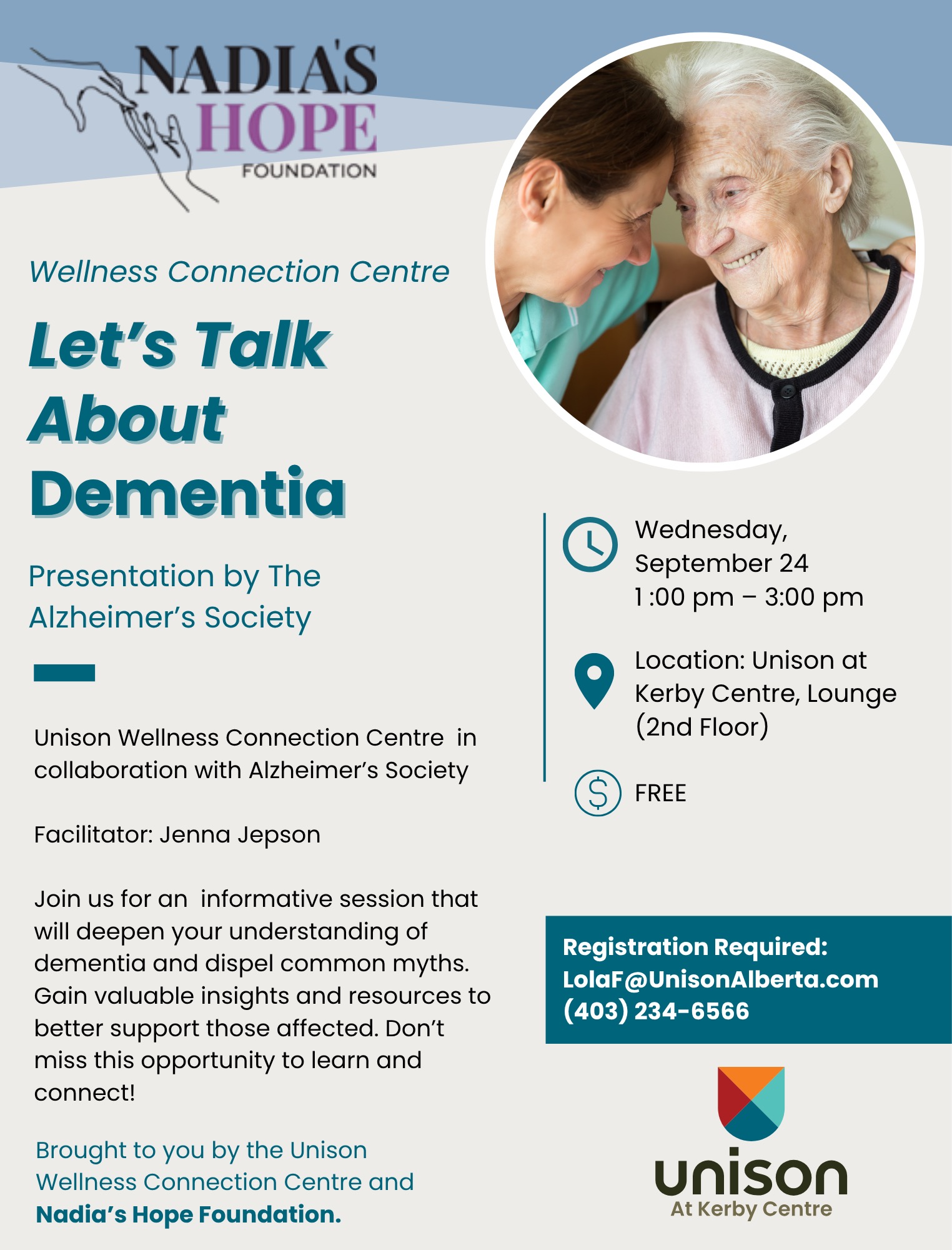 NADIA'S HOPE FOUNDATION

Wellness Connection Centre

Let's Talk About Dementia

Presentation by The Alzheimer's Society

Unison Wellness Connection Centre in collaboration with Alzheimer's Society

Facilitator: Jenna Jepson

Join us for an informative session that will deepen your understanding of dementia and dispel common myths. Gain valuable insights and resources to better support those affected. Don't miss this opportunity to learn and connect!

Brought to you by the Unison Wellness Connection Centre and Nadia's Hope Foundation.

Wednesday,
September 24
1:00 pm – 3:00 pm

Location: Unison at Kerby Centre, Lounge (2nd Floor)

FREE

Registration Required:
LolaF@UnisonAlberta.com
(403) 234-6566

unison
At Kerby Centre